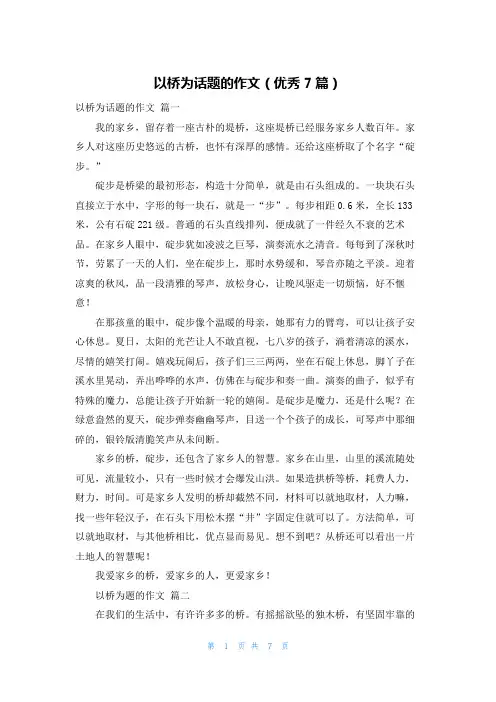 以桥为话题的作文（优秀 7 篇）

以桥为话题的作文 篇一

我的家乡，留存着一座古朴的堤桥，这座堤桥已经服务家乡人数百年。家乡人对这座历史悠远的古桥，也怀有深厚的感情。还给这座桥取了个名字“碇步。”

碇步是桥梁的最初形态，构造十分简单，就是由石头组成的。一块块石头直接立于水中，字形的每一块石，就是一“步”。每步相距 0.6 米，全长 133 米，公有石碇 221 级。普通的石头直线排列，便成就了一件经久不衰的艺术品。在家乡人眼中，碇步犹如凌波之巨琴，演奏流水之清音。每每到了深秋时节，劳累了一天的人们，坐在碇步上，那时水势缓和，琴音亦随之平淡。迎着凉爽的秋风，品一段清雅的琴声，放松身心，让晚风驱走一切烦恼，好不惬意！

在那孩童的眼中，碇步像个温暖的母亲，她那有力的臂弯，可以让孩子安心休息。夏日，太阳的光芒让人不敢直视，七八岁的孩子，淌着清凉的溪水，尽情的嬉笑打闹。嬉戏玩闹后，孩子们三三两两，坐在石碇上休息，脚丫子在溪水里晃动，弄出哗哗的水声，仿佛在与碇步和奏一曲。演奏的曲子，似乎有特殊的魔力，总能让孩子开始新一轮的嬉闹。是碇步是魔力，还是什么呢？在绿意盎然的夏天，碇步弹奏幽幽琴声，目送一个个孩子的成长，可琴声中那细碎的，银铃版清脆笑声从未间断。

家乡的桥，碇步，还包含了家乡人的智慧。家乡在山里，山里的溪流随处可见，流量较小，只有一些时候才会爆发山洪。如果造拱桥等桥，耗费人力，财力，时间。可是家乡人发明的桥却截然不同，材料可以就地取材，人力嘛，找一些年轻汉子，在石头下用松木摆“井”字固定住就可以了。方法简单，可以就地取材，与其他桥相比，优点显而易见。想不到吧？从桥还可以看出一片土地人的智慧呢！

我爱家乡的桥，爱家乡的人，更爱家乡！

以桥为题的作文 篇二

在我们的生活中，有许许多多的桥。有摇摇欲坠的独木桥，有坚固牢靠的

第 1 页 共 7 页